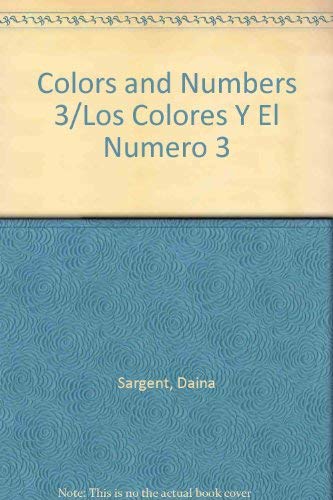 Colors and Numbers 3/Los Colores Y El Numero 3

Sargent, Daina

Note: This is no the actual book cover